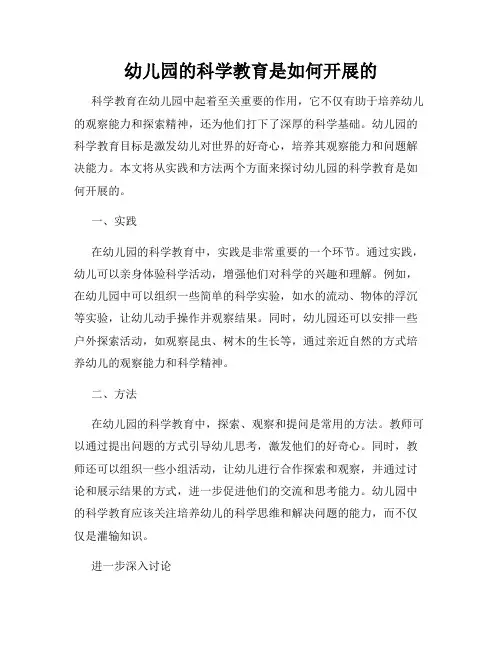 幼儿园的科学教育是如何开展的

科学教育在幼儿园中起着至关重要的作用，它不仅有助于培养幼儿的观察能力和探索精神，还为他们打下了深厚的科学基础。幼儿园的科学教育目标是激发幼儿对世界的好奇心，培养其观察能力和问题解决能力。本文将从实践和方法两个方面来探讨幼儿园的科学教育是如何开展的。

一、实践

在幼儿园的科学教育中，实践是非常重要的一个环节。通过实践，幼儿可以亲身体验科学活动，增强他们对科学的兴趣和理解。例如，在幼儿园中可以组织一些简单的科学实验，如水的流动、物体的浮沉等实验，让幼儿动手操作并观察结果。同时，幼儿园还可以安排一些户外探索活动，如观察昆虫、树木的生长等，通过亲近自然的方式培养幼儿的观察能力和科学精神。

二、方法

在幼儿园的科学教育中，探索、观察和提问是常用的方法。教师可以通过提出问题的方式引导幼儿思考，激发他们的好奇心。同时，教师还可以组织一些小组活动，让幼儿进行合作探索和观察，并通过讨论和展示结果的方式，进一步促进他们的交流和思考能力。幼儿园中的科学教育应该关注培养幼儿的科学思维和解决问题的能力，而不仅仅是灌输知识。

进一步深入讨论